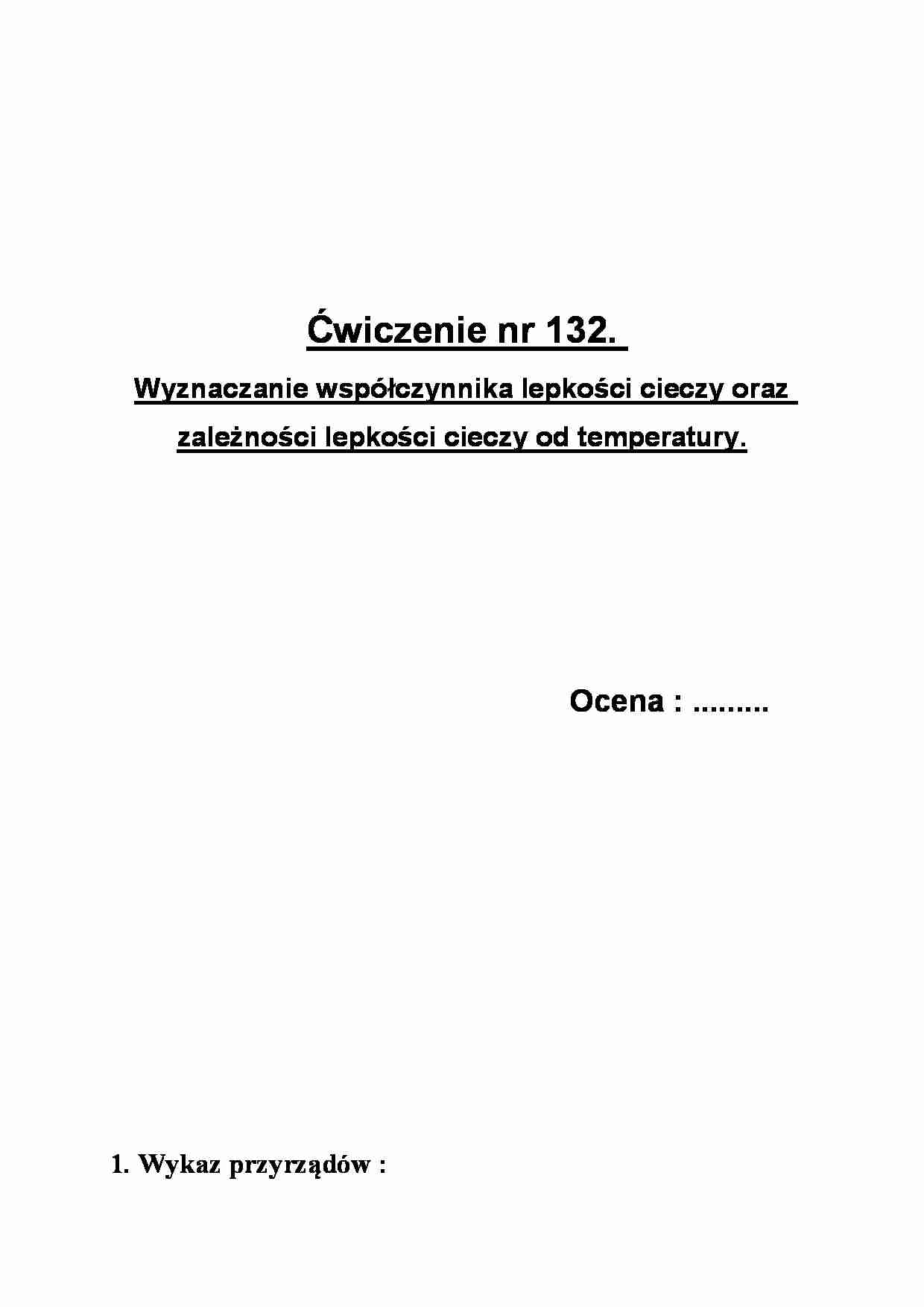 Ćwiczenie nr 132.

Wyznaczanie współczynnika lepkości cieczy oraz zależności lepkości cieczy od temperatury.

Ocena : .........

1. Wykaz przyrządów :